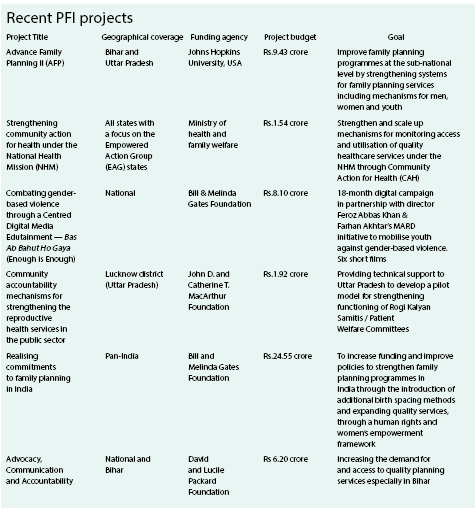 Recent PFI projects

| Project Title | Geographical coverage | Funding agency | Project budget | Goal |
|---|---|---|---|---|
| Advance Family Planning II (AFP) | Bihar and Uttar Pradesh | Johns Hopkins University, USA | Rs.9.43 crore | Improve family planning programmes at the sub-national level by strengthening systems for family planning services including mechanisms for men, women and youth |
| Strengthening community action for health under the National Health Mission (NHM) | All states with a focus on the Empowered Action Group (EAG) states | Ministry of health and family welfare | Rs.1.54 crore | Strengthen and scale up mechanisms for monitoring access and utilisation of quality healthcare services under the NHM through Community Action for Health (CAH) |
| Combating gender-based violence through a Centred Digital Media Edutainment — Bas Ab Bahut Ho Gaya (Enough is Enough) | National | Bill & Melinda Gates Foundation | Rs.8.10 crore | 18-month digital campaign in partnership with director Feroz Abbas Khan & Farhan Akhtar's MARD initiative to mobilise youth against gender-based violence. Six short films |
| Community accountability mechanisms for strengthening the reproductive health services in the public sector | Lucknow district (Uttar Pradesh) | John D. and Catherine T. MacArthur Foundation | Rs.1.92 crore | Providing technical support to Uttar Pradesh to develop a pilot model for strengthening functioning of Rogi Kalyan Samitis / Patient Welfare Committees |
| Realising commitments to family planning in India | Pan-India | Bill and Melinda Gates Foundation | Rs.24.55 crore | To increase funding and improve policies to strengthen family planning programmes in India through the introduction of additional birth spacing methods and expanding quality services, through a human rights and women's empowerment framework |
| Advocacy, Communication and Accountability | National and Bihar | David and Lucile Packard Foundation | Rs 6.20 crore | Increasing the demand for and access to quality planning services especially in Bihar |